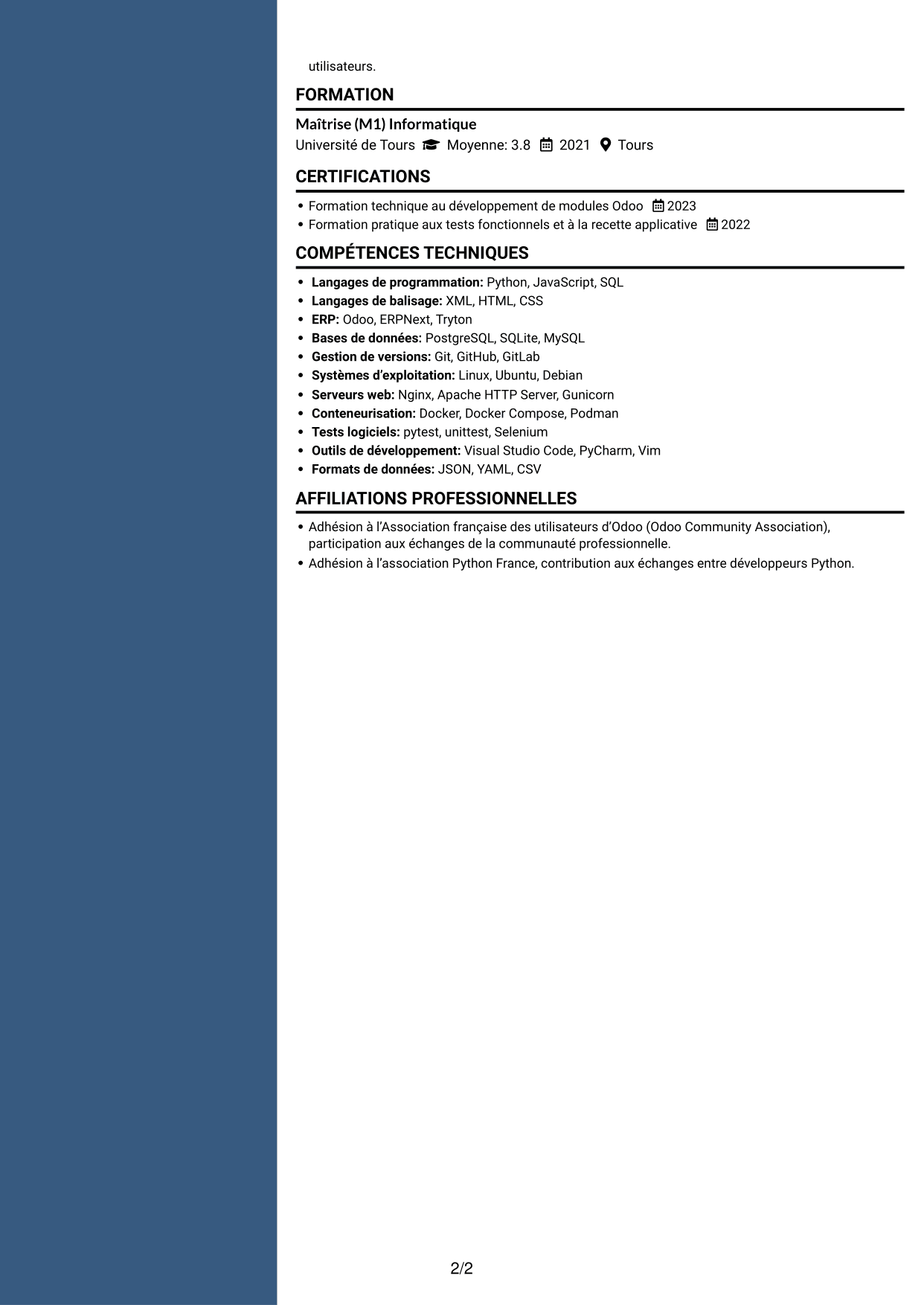 utilisateurs.

FORMATION

Maîtrise (M1) Informatique
Université de Tours  Moyenne: 3.8  2021  Tours

CERTIFICATIONS

• Formation technique au développement de modules Odoo 2023
• Formation pratique aux tests fonctionnels et à la recette applicative 2022

COMPÉTENCES TECHNIQUES

• Langages de programmation: Python, JavaScript, SQL
• Langages de balisage: XML, HTML, CSS
• ERP: Odoo, ERPNext, Tryton
• Bases de données: PostgreSQL, SQLite, MySQL
• Gestion de versions: Git, GitHub, GitLab
• Systèmes d'exploitation: Linux, Ubuntu, Debian
• Serveurs web: Nginx, Apache HTTP Server, Gunicorn
• Conteneurisation: Docker, Docker Compose, Podman
• Tests logiciels: pytest, unittest, Selenium
• Outils de développement: Visual Studio Code, PyCharm, Vim
• Formats de données: JSON, YAML, CSV

AFFILIATIONS PROFESSIONNELLES

• Adhésion à l'Association française des utilisateurs d'Odoo (Odoo Community Association), participation aux échanges de la communauté professionnelle.
• Adhésion à l'association Python France, contribution aux échanges entre développeurs Python.

2/2